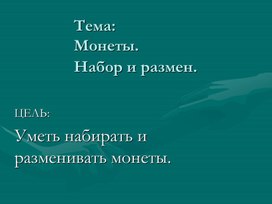 Тема:
Монеты.
Набор и размен.

ЦЕЛЬ:

Уметь набирать и разменивать монеты.